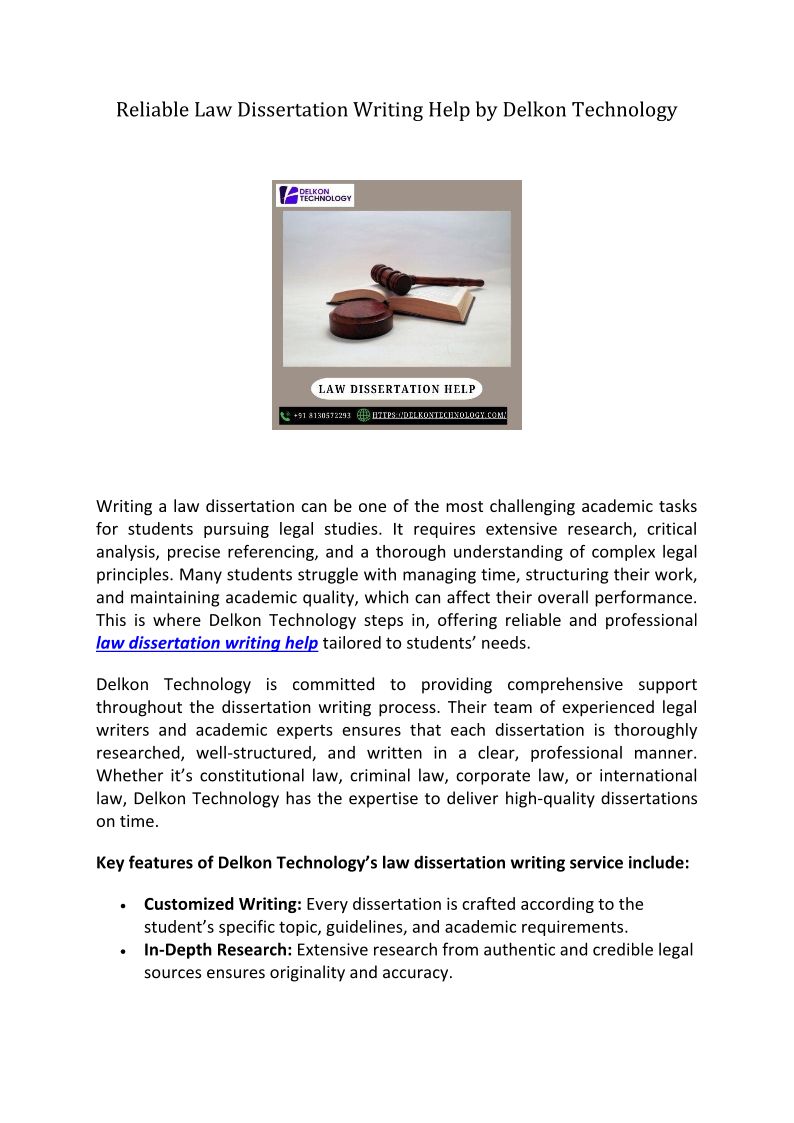 Reliable Law Dissertation Writing Help by Delkon Technology

DELKON TECHNOLOGY

LAW DISSERTATION HELP

+91 8130572293 HTTPS://DELKONTECHNOLOGY.COM/

Writing a law dissertation can be one of the most challenging academic tasks for students pursuing legal studies. It requires extensive research, critical analysis, precise referencing, and a thorough understanding of complex legal principles. Many students struggle with managing time, structuring their work, and maintaining academic quality, which can affect their overall performance. This is where Delkon Technology steps in, offering reliable and professional law dissertation writing help tailored to students' needs.

Delkon Technology is committed to providing comprehensive support throughout the dissertation writing process. Their team of experienced legal writers and academic experts ensures that each dissertation is thoroughly researched, well-structured, and written in a clear, professional manner. Whether it's constitutional law, criminal law, corporate law, or international law, Delkon Technology has the expertise to deliver high-quality dissertations on time.

Key features of Delkon Technology's law dissertation writing service include:

• Customized Writing: Every dissertation is crafted according to the student's specific topic, guidelines, and academic requirements.
• In-Depth Research: Extensive research from authentic and credible legal sources ensures originality and accuracy.